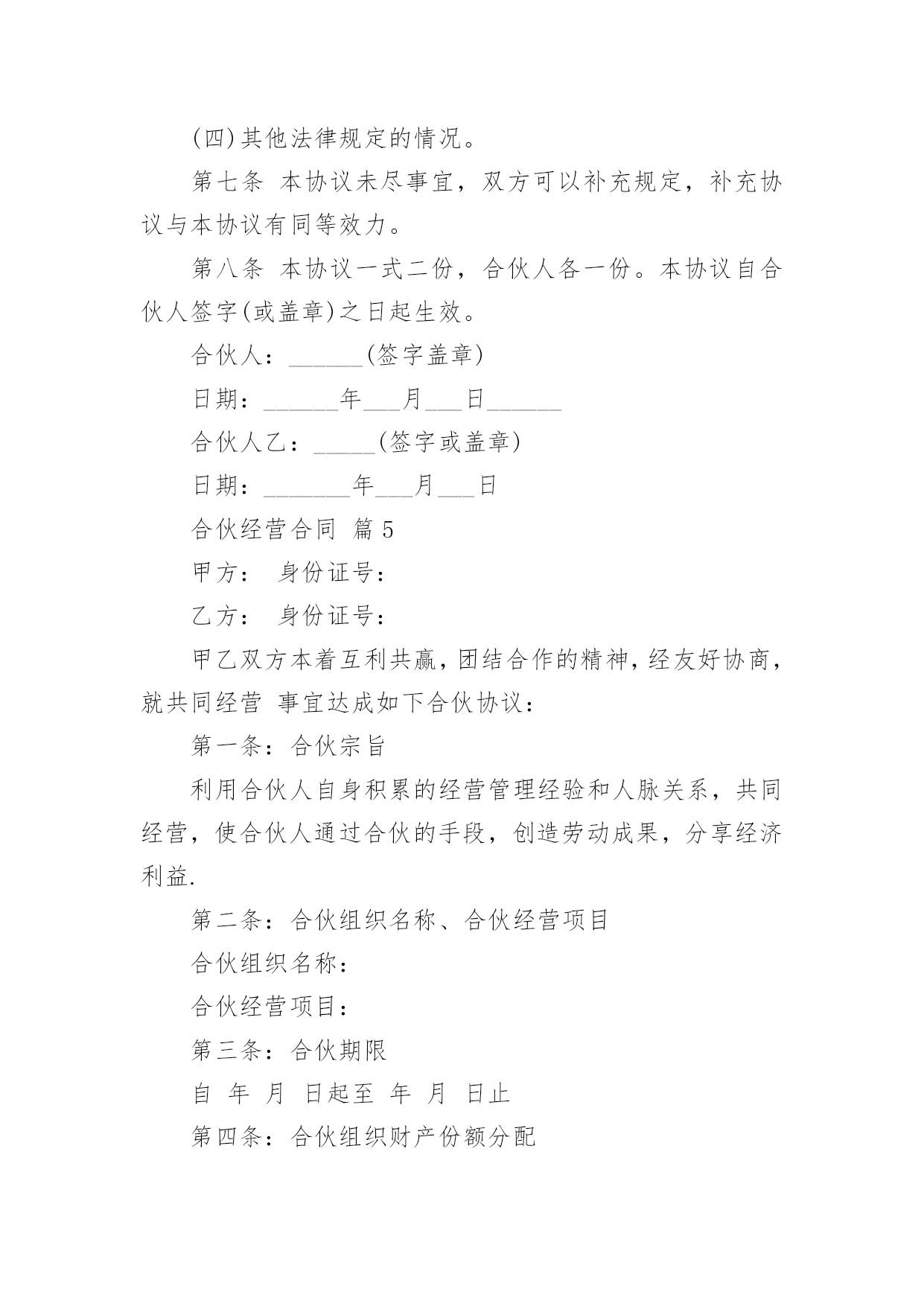 (四)其他法律规定的情况。

第七条 本协议未尽事宜，双方可以补充规定，补充协议与本协议有同等效力。

第八条 本协议一式二份，合伙人各一份。本协议自合伙人签字(或盖章)之日起生效。

合伙人：______(签字盖章)

日期：______年___月___日______

合伙人乙：_____(签字或盖章)

日期：_______年___月___日

合伙经营合同 篇5

甲方： 身份证号：

乙方： 身份证号：

甲乙双方本着互利共赢，团结合作的精神，经友好协商，就共同经营 事宜达成如下合伙协议：

第一条：合伙宗旨

利用合伙人自身积累的经营管理经验和人脉关系，共同经营，使合伙人通过合伙的手段，创造劳动成果，分享经济利益.

第二条：合伙组织名称、合伙经营项目

合伙组织名称：

合伙经营项目：

第三条：合伙期限

自 年 月 日起至 年 月 日止

第四条：合伙组织财产份额分配